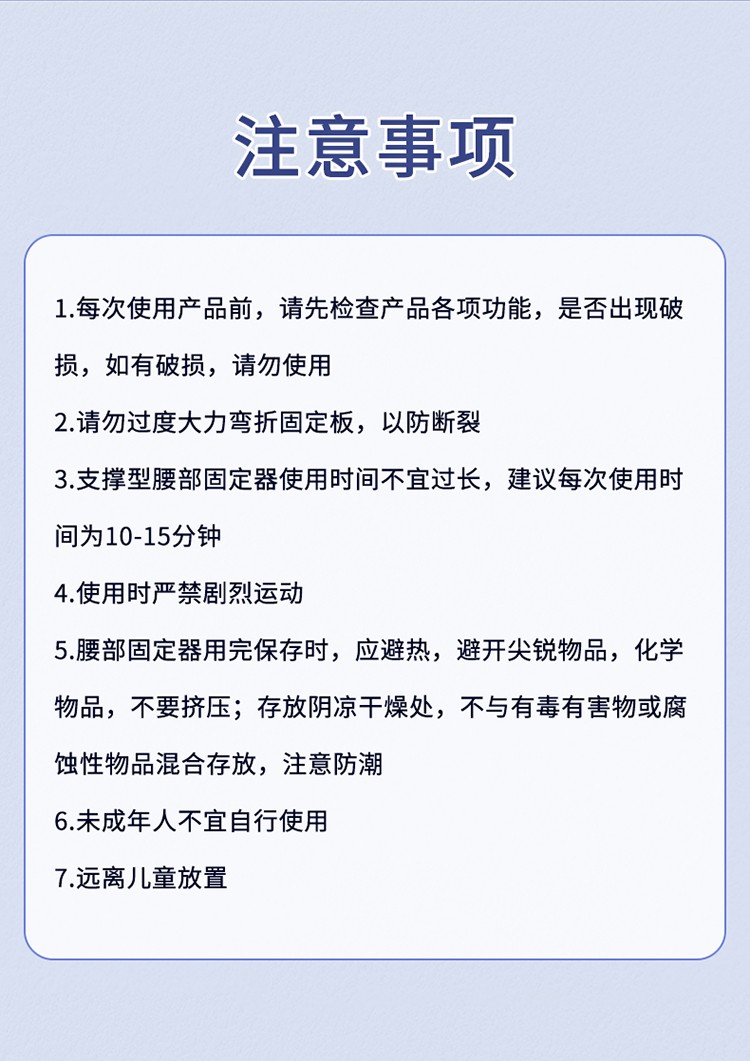 注意事项

1.每次使用产品前，请先检查产品各项功能，是否出现破损，如有破损，请勿使用

2.请勿过度大力弯折固定板，以防断裂

3.支撑型腰部固定器使用时间不宜过长，建议每次使用时间为10-15分钟

4.使用时严禁剧烈运动

5.腰部固定器用完保存时，应避热，避开尖锐物品，化学物品，不要挤压；存放阴凉干燥处，不与有毒有害物或腐蚀性物品混合存放，注意防潮

6.未成年人不宜自行使用

7.远离儿童放置